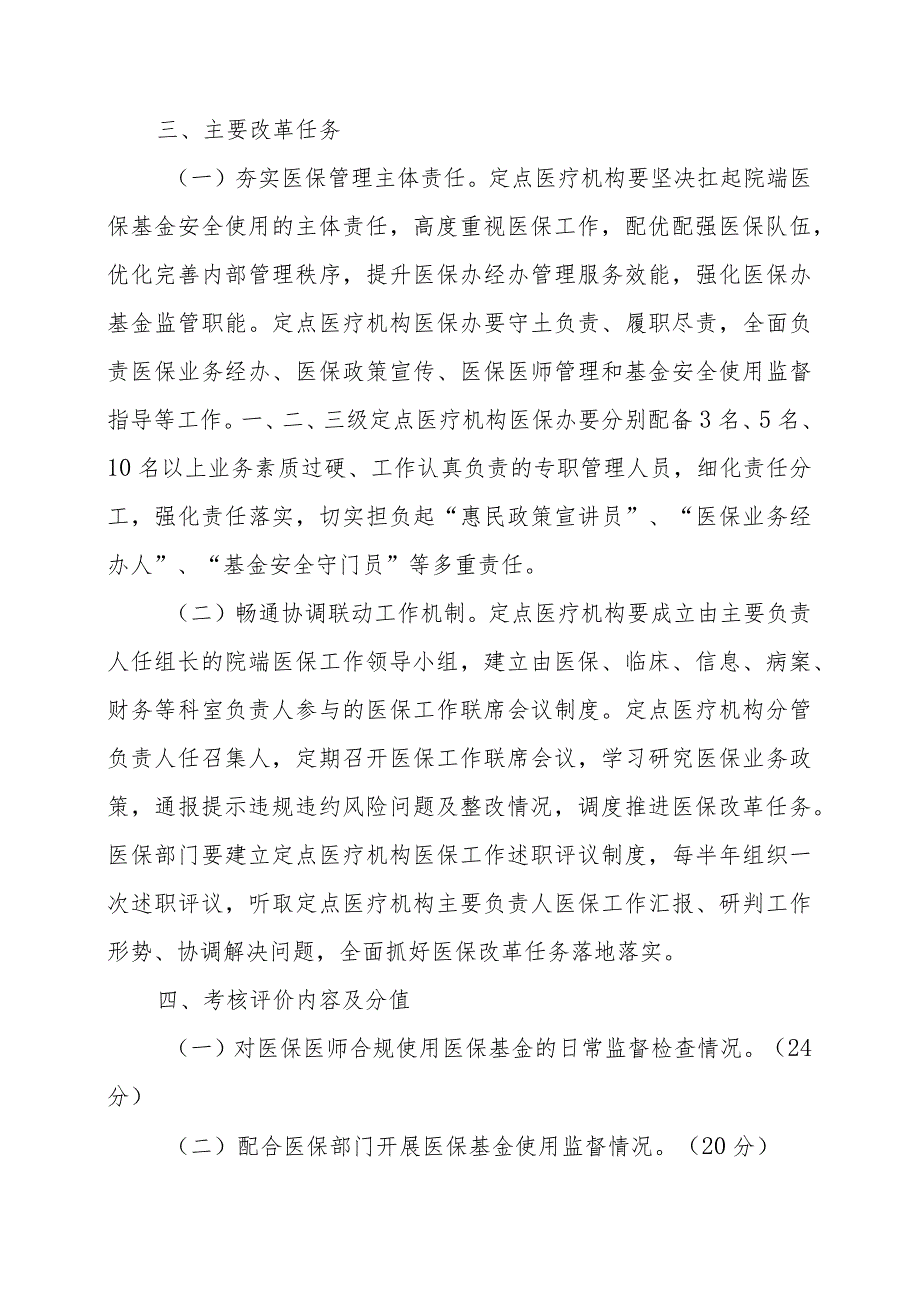 三、主要改革任务

（一）夯实医保管理主体责任。定点医疗机构要坚决扛起院端医保基金安全使用的主体责任，高度重视医保工作，配优配强医保队伍，优化完善内部管理秩序，提升医保办经办管理服务效能，强化医保办基金监管职能。定点医疗机构医保办要守土负责、履职尽责，全面负责医保业务经办、医保政策宣传、医保医师管理和基金安全使用监督指导等工作。一、二、三级定点医疗机构医保办要分别配备3名、5名、10名以上业务素质过硬、工作认真负责的专职管理人员，细化责任分工，强化责任落实，切实担负起“惠民政策宣讲员”、“医保业务经办人”、“基金安全守门员”等多重责任。

（二）畅通协调联动工作机制。定点医疗机构要成立由主要负责人任组长的院端医保工作领导小组，建立由医保、临床、信息、病案、财务等科室负责人参与的医保工作联席会议制度。定点医疗机构分管负责人任召集人，定期召开医保工作联席会议，学习研究医保业务政策，通报提示违规违约风险问题及整改情况，调度推进医保改革任务。医保部门要建立定点医疗机构医保工作述职评议制度，每半年组织一次述职评议，听取定点医疗机构主要负责人医保工作汇报、研判工作形势、协调解决问题，全面抓好医保改革任务落地落实。

四、考核评价内容及分值

（一）对医保医师合规使用医保基金的日常监督检查情况。（24分）

（二）配合医保部门开展医保基金使用监督情况。（20分）